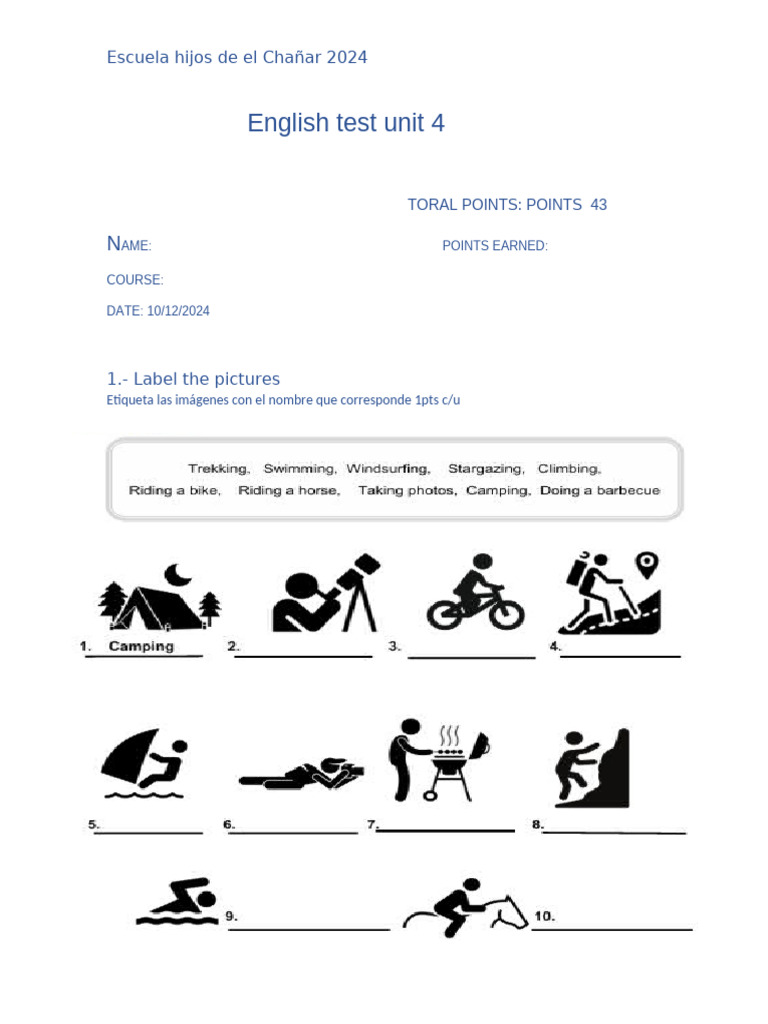 Escuela hijos de el Chañar 2024

English test unit 4

TORAL POINTS: POINTS 43

NAME:

POINTS EARNED:

COURSE:

DATE: 10/12/2024

1.- Label the pictures

Etiqueta las imágenes con el nombre que corresponde 1pts c/u

Trekking, Swimming, Windsurfing, Stargazing, Climbing,
Riding a bike, Riding a horse, Taking photos, Camping, Doing a barbecue

1. Camping

2. ____

3. ____

4. ____

5. ____

6. ____

7. ____

8. ____

9. ____

10. ____